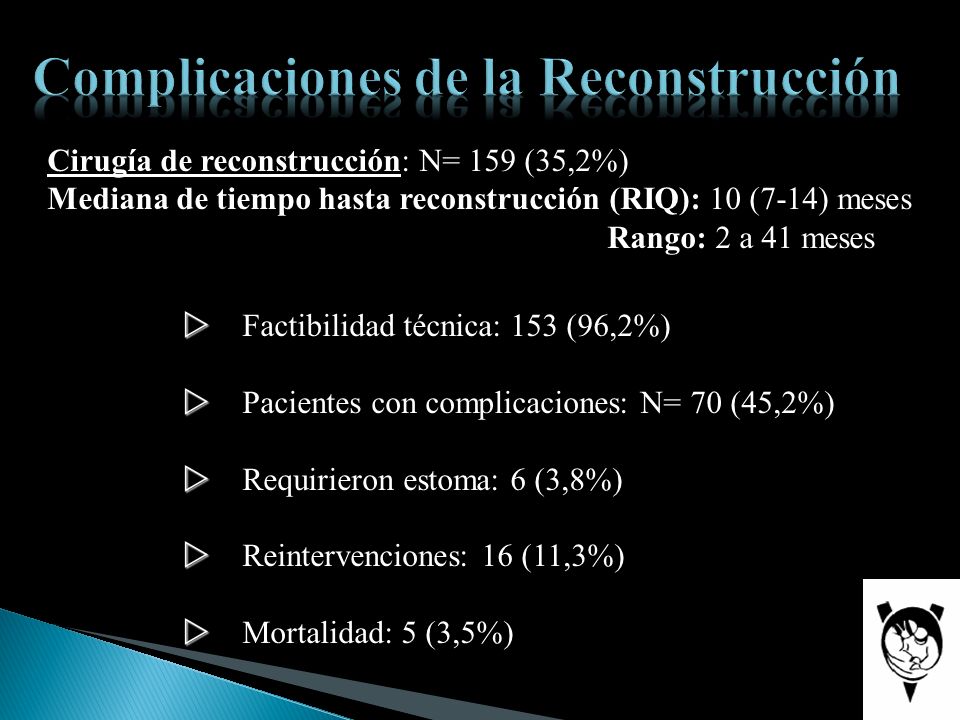 Complicaciones de la Reconstrucción

Cirugía de reconstrucción: N= 159 (35,2%)
Mediana de tiempo hasta reconstrucción (RIQ): 10 (7-14) meses
Rango: 2 a 41 meses

Factibilidad técnica: 153 (96,2%)

Pacientes con complicaciones: N= 70 (45,2%)

Requirieron estoma: 6 (3,8%)

Reintervenciones: 16 (11,3%)

Mortalidad: 5 (3,5%)